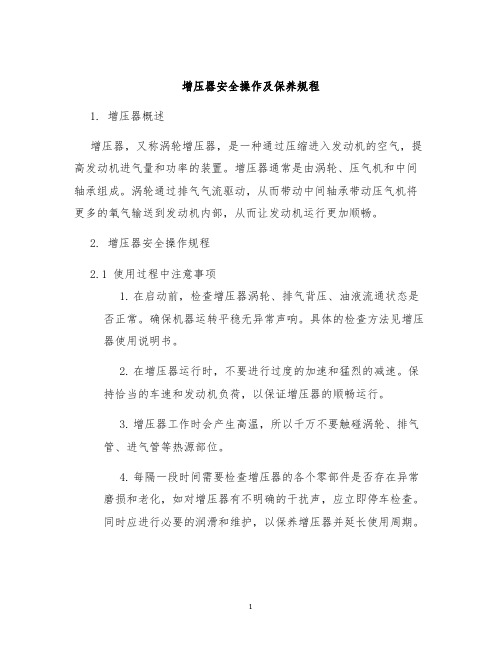 增压器安全操作及保养规程

1. 增压器概述

增压器，又称涡轮增压器，是一种通过压缩进入发动机的空气，提高发动机进气量和功率的装置。增压器通常是由涡轮、压气机和中间轴承组成。涡轮通过排气气流驱动，从而带动中间轴承带动压气机将更多的氧气输送到发动机内部，从而让发动机运行更加顺畅。

2. 增压器安全操作规程

2.1 使用过程中注意事项

1. 在启动前，检查增压器涡轮、排气背压、油液流通状态是否正常。确保机器运转平稳无异常声响。具体的检查方法见增压器使用说明书。

2. 在增压器运行时，不要进行过度的加速和猛烈的减速。保持恰当的车速和发动机负荷，以保证增压器的顺畅运行。

3. 增压器工作时会产生高温，所以千万不要触碰涡轮、排气管、进气管等热源部位。

4. 每隔一段时间需要检查增压器的各个零部件是否存在异常磨损和老化，如对增压器有不明确的干扰声，应立即停车检查。同时应进行必要的润滑和维护，以保养增压器并延长使用周期。

1